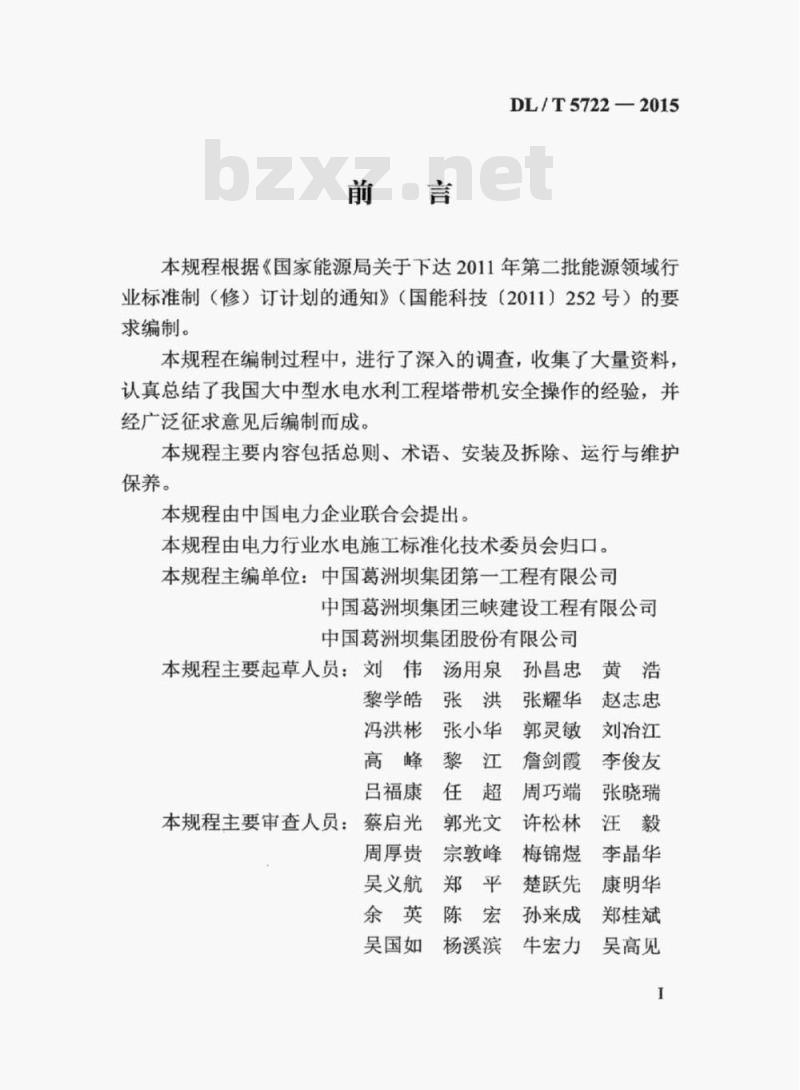 DL / T 5722 — 2015

bzxz.net

前　言

本规程根据《国家能源局关于下达 2011 年第二批能源领域行业标准制（修）订计划的通知》（国能科技〔2011〕252 号）的要求编制。

本规程在编制过程中，进行了深入的调查，收集了大量资料，认真总结了我国大中型水电水利工程塔带机安全操作的经验，并经广泛征求意见后编制而成。

本规程主要内容包括总则、术语、安装及拆除、运行与维护保养。

本规程由中国电力企业联合会提出。

本规程由电力行业水电施工标准化技术委员会归口。

本规程主编单位：中国葛洲坝集团第一工程有限公司
中国葛洲坝集团三峡建设工程有限公司
中国葛洲坝集团股份有限公司

本规程主要起草人员：刘　伟　汤用泉　孙昌忠　黄　浩
黎学皓　张　洪　张耀华　赵志忠
冯洪彬　张小华　郭灵敏　刘冶江
高　峰　黎　江　詹剑霞　李俊友
吕福康　任　超　周巧端　张晓瑞

本规程主要审查人员：蔡启光　郭光文　许松林　汪　毅
周厚贵　宗敦峰　梅锦煜　李晶华
吴义航　郑　平　楚跃先　康明华
余　英　陈　宏　孙来成　郑桂斌
吴国如　杨溪滨　牛宏力　吴高见

I